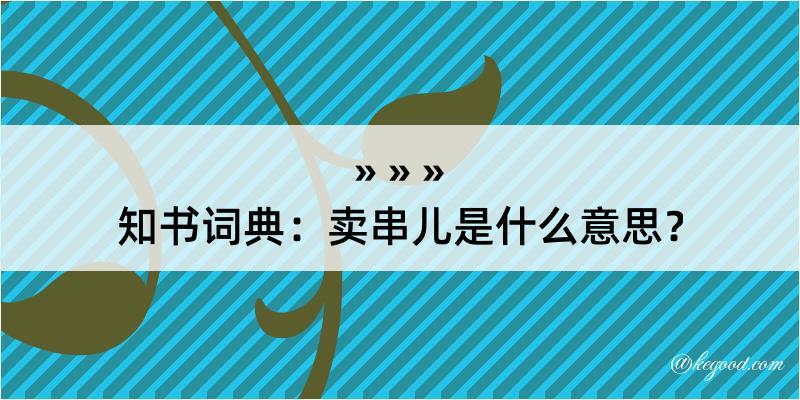 » » »

知书词典：卖串儿是什么意思？

@kegood.com